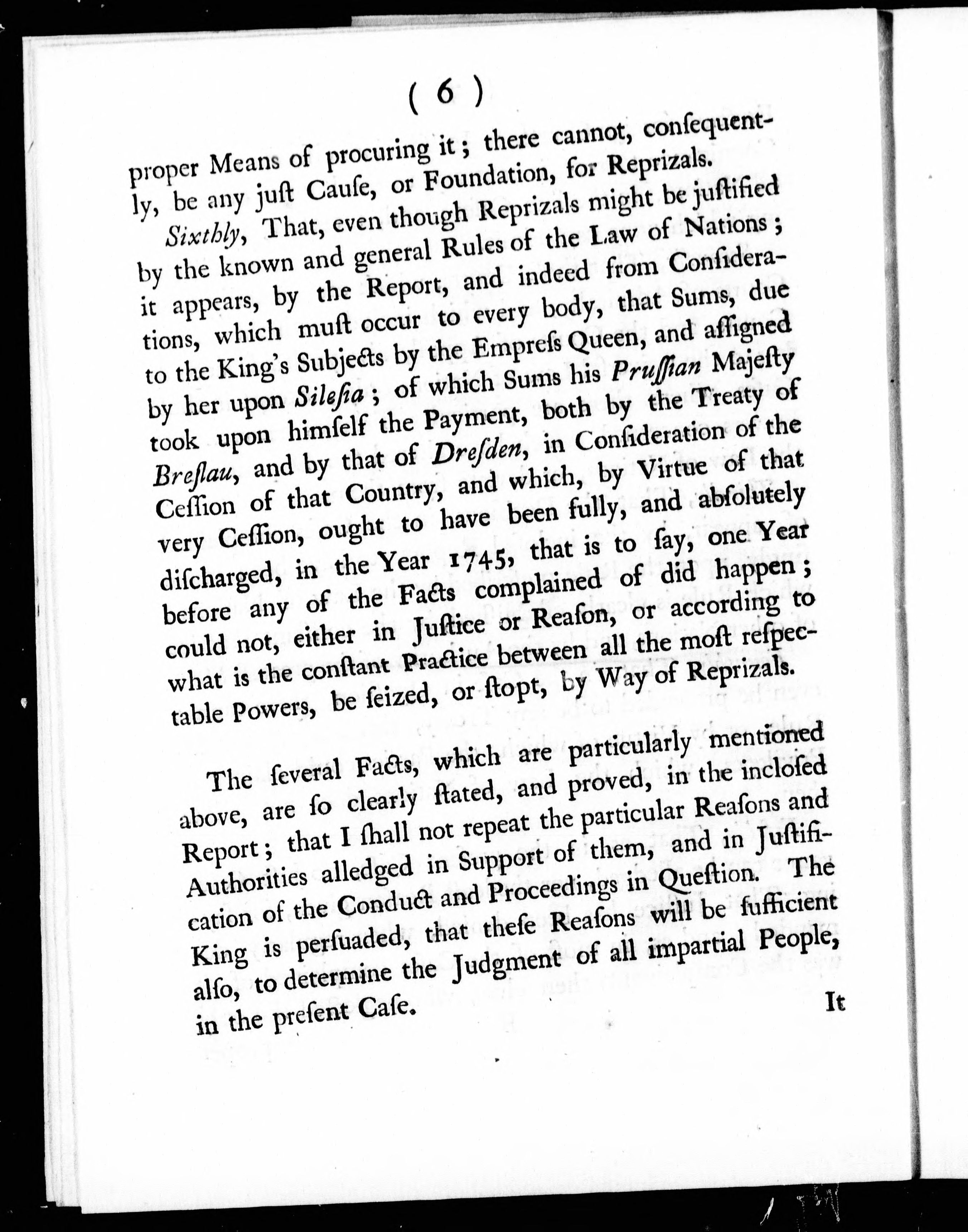 ( 6 )

proper Means of procuring it; there cannot, consequently, be any just Cause, or Foundation, for Reprizals.

Sixthly, That, even though Reprizals might be justified by the known and general Rules of the Law of Nations; it appears, by the Report, and indeed from Considerations, which must occur to every body, that Sums, due to the King's Subjects by the Empress Queen, and assigned by her upon Silesia; of which Sums his Prussian Majesty took upon himself the Payment, both by the Treaty of Breslau, and by that of Dresden, in Consideration of the Cession of that Country, and which, by Virtue of that very Cession, ought to have been fully, and absolutely discharged, in the Year 1745, that is to say, one Year before any of the Facts complained of did happen; could not, either in Justice or Reason, or according to what is the constant Practice between all the most respectable Powers, be seized, or stopt, by Way of Reprizals.

The several Facts, which are particularly mentioned above, are so clearly stated, and proved, in the inclosed Report; that I shall not repeat the particular Reasons and Authorities alledged in Support of them, and in Justification of the Conduct and Proceedings in Question. The King is persuaded, that these Reasons will be sufficient also, to determine the Judgment of all impartial People, in the present Case.

It